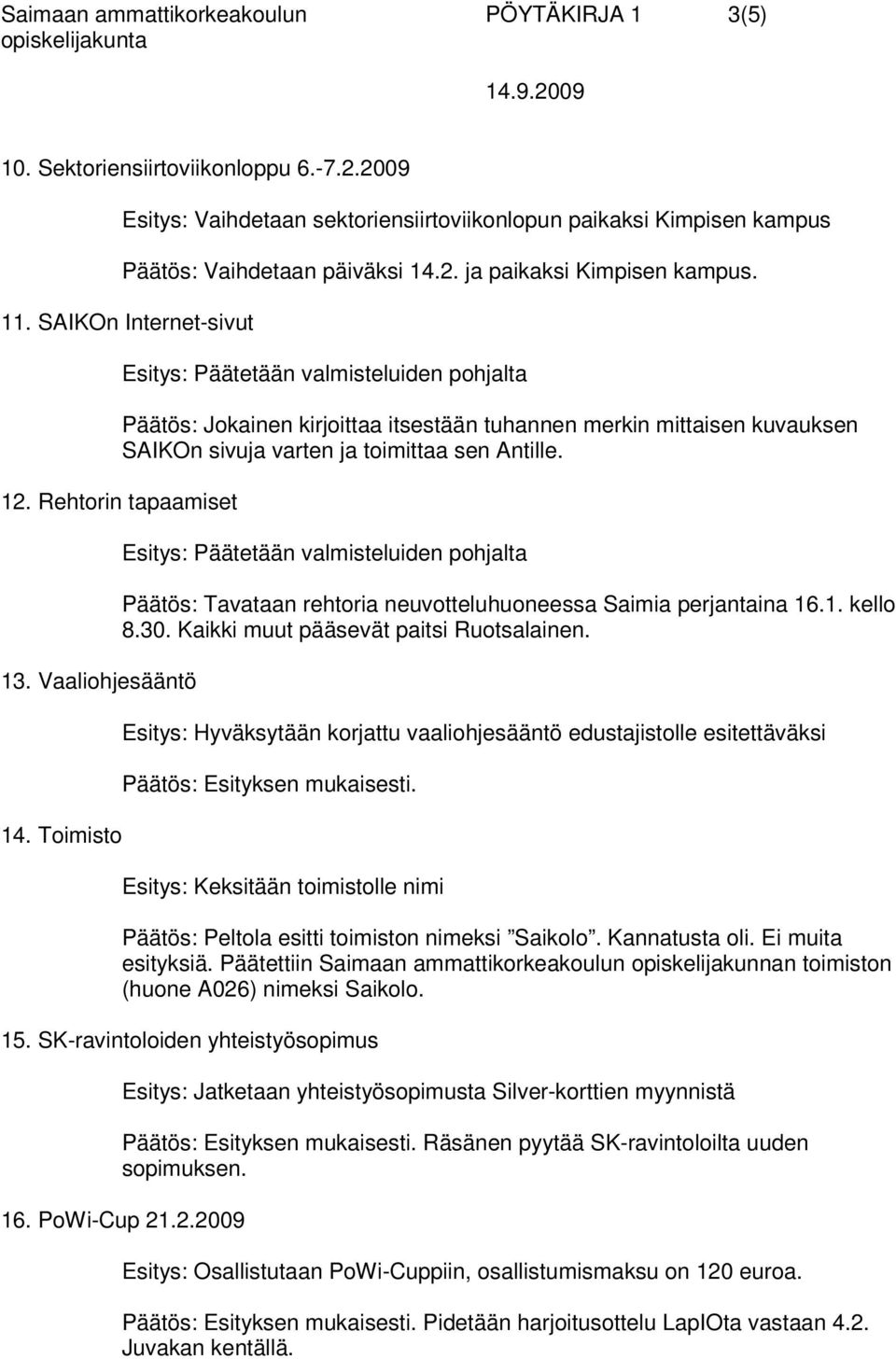 Saimaan ammattikorkeakoulun opiskelijakunta PÖYTÄKIRJA 1 3(5)

14.9.2009

10. Sektoriensiirtoviikonloppu 6.-7.2.2009

Esitys: Vaihdetaan sektoriensiirtoviikonlopun paikaksi Kimpisen kampus

Päätös: Vaihdetaan päiväksi 14.2. ja paikaksi Kimpisen kampus.

11. SAIKOn Internet-sivut

Esitys: Päätetään valmisteluiden pohjalta

Päätös: Jokainen kirjoittaa itsestään tuhannen merkin mittaisen kuvauksen SAIKOn sivuja varten ja toimittaa sen Antille.

12. Rehtorin tapaamiset

Esitys: Päätetään valmisteluiden pohjalta

Päätös: Tavataan rehtoria neuvotteluhuoneessa Saimia perjantaina 16.1. kello 8.30. Kaikki muut pääsevät paitsi Ruotsalainen.

13. Vaaliohjesääntö

Esitys: Hyväksytään korjattu vaaliohjesääntö edustajistolle esitettäväksi

Päätös: Esityksen mukaisesti.

14. Toimisto

Esitys: Keksitään toimistolle nimi

Päätös: Peltola esitti toimiston nimeksi ”Saikolo”. Kannatusta oli. Ei muita esityksiä. Päätettiin Saimaan ammattikorkeakoulun opiskelijakunnan toimiston (huone A026) nimeksi Saikolo.

15. SK-ravintoloiden yhteistyösopimus

Esitys: Jatketaan yhteistyösopimusta Silver-korttien myynnistä

Päätös: Esityksen mukaisesti. Räsänen pyytää SK-ravintoloilta uuden sopimuksen.

16. PoWi-Cup 21.2.2009

Esitys: Osallistutaan PoWi-Cuppiin, osallistumismaksu on 120 euroa.

Päätös: Esityksen mukaisesti. Pidetään harjoitusottelu LapIOta vastaan 4.2. Juvakan kentällä.